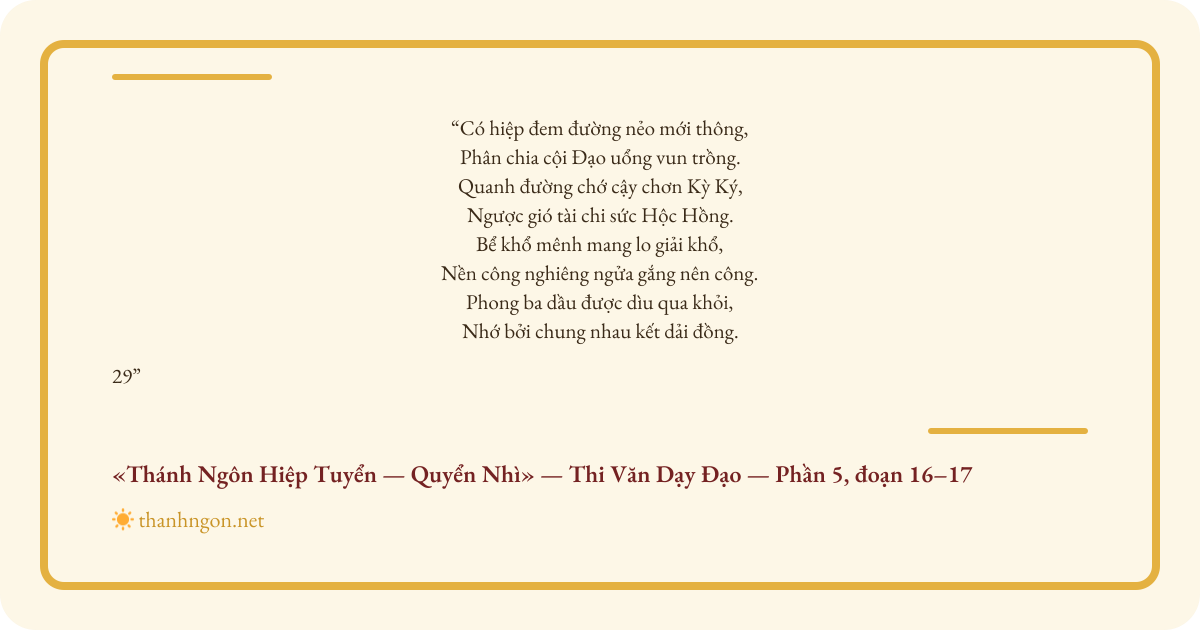 "Có hiệp đem đường nẻo mới thông,
Phân chia cội Đạo uổng vun trồng.
Quanh đường chớ cậy chơn Kỳ Ký,
Ngược gió tài chi sức Hộc Hồng.
Bể khổ mênh mang lo giải khổ,
Nền công nghiêng ngửa gắng nên công.
Phong ba dầu được dìu qua khỏi,
Nhớ bởi chung nhau kết dải đồng.

29"

«Thánh Ngôn Hiệp Tuyển — Quyển Nhì» — Thi Văn Dạy Đạo — Phần 5, đoạn 16–17

thanhngon.net